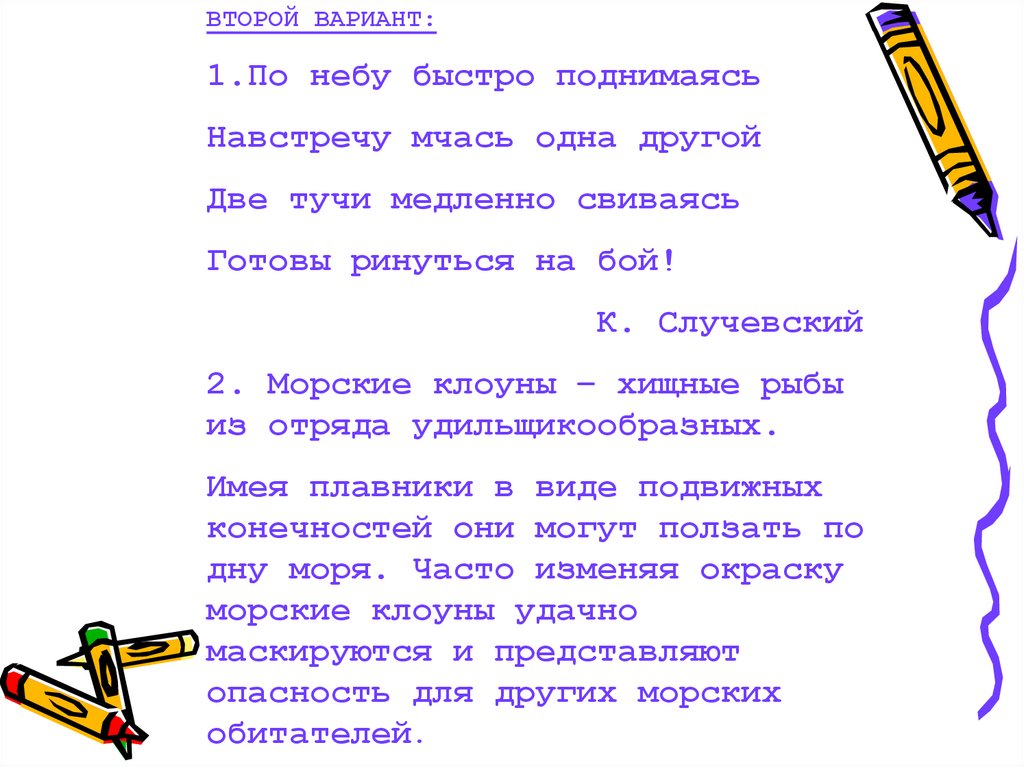 ВТОРОЙ ВАРИАНТ:

1.По небу быстро поднимаясь

Навстречу мчась одна другой

Две тучи медленно свиваясь

Готовы ринуться на бой!

К. Случевский

2. Морские клоуны – хищные рыбы из отряда удильщикообразных.

Имея плавники в виде подвижных конечностей они могут ползать по дну моря. Часто изменяя окраску морские клоуны удачно маскируются и представляют опасность для других морских обитателей.